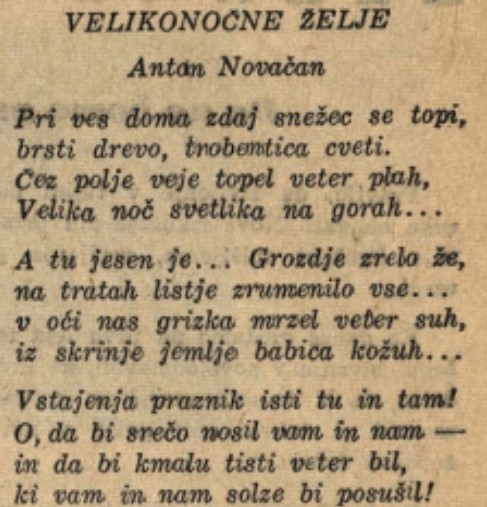 VELIKONOČNE ŽELJE

Antan Novačan

Pri ves doma zdaj snežec se topi,
brsti drevo, trobentica cveti.
Čez polje veje topel veter plah,
Velika noč svetlika na gorah...

A tu jesen je... Grozdje zrelo že,
na tratah listje zrumenilo vse...
v oči nas grizka mrzel veter suh,
iz skrinje jemlje babica kožuh...

Vstajenja praznik isti tu in tam!
O, da bi srečo nosil vam in nam —
in da bi kmalu tisti veter bil,
ki vam in nam solze bi posušil!